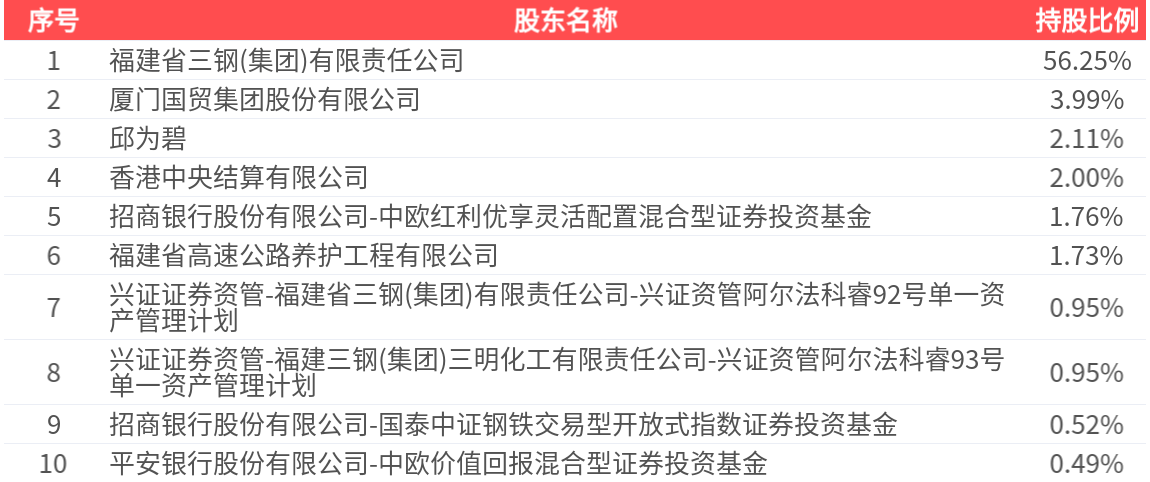 | 序号 | 股东名称 | 持股比例 |
|---|---|---|
| 1 | 福建省三钢(集团)有限责任公司 | 56.25% |
| 2 | 厦门国贸集团股份有限公司 | 3.99% |
| 3 | 邱为碧 | 2.11% |
| 4 | 香港中央结算有限公司 | 2.00% |
| 5 | 招商银行股份有限公司-中欧红利优享灵活配置混合型证券投资基金 | 1.76% |
| 6 | 福建省高速公路养护工程有限公司 | 1.73% |
| 7 | 兴证证券资管-福建省三钢(集团)有限责任公司-兴证资管阿尔法科睿92号单一资产管理计划 | 0.95% |
| 8 | 兴证证券资管-福建三钢(集团)三明化工有限责任公司-兴证资管阿尔法科睿93号单一资产管理计划 | 0.95% |
| 9 | 招商银行股份有限公司-国泰中证钢铁交易型开放式指数证券投资基金 | 0.52% |
| 10 | 平安银行股份有限公司-中欧价值回报混合型证券投资基金 | 0.49% |